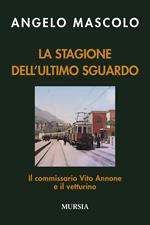 ANGELO MASCOLO

LA STAGIONE DELL'ULTIMO SGUARDO

Il commissario Vito Annone e il vetturino

MURSIA